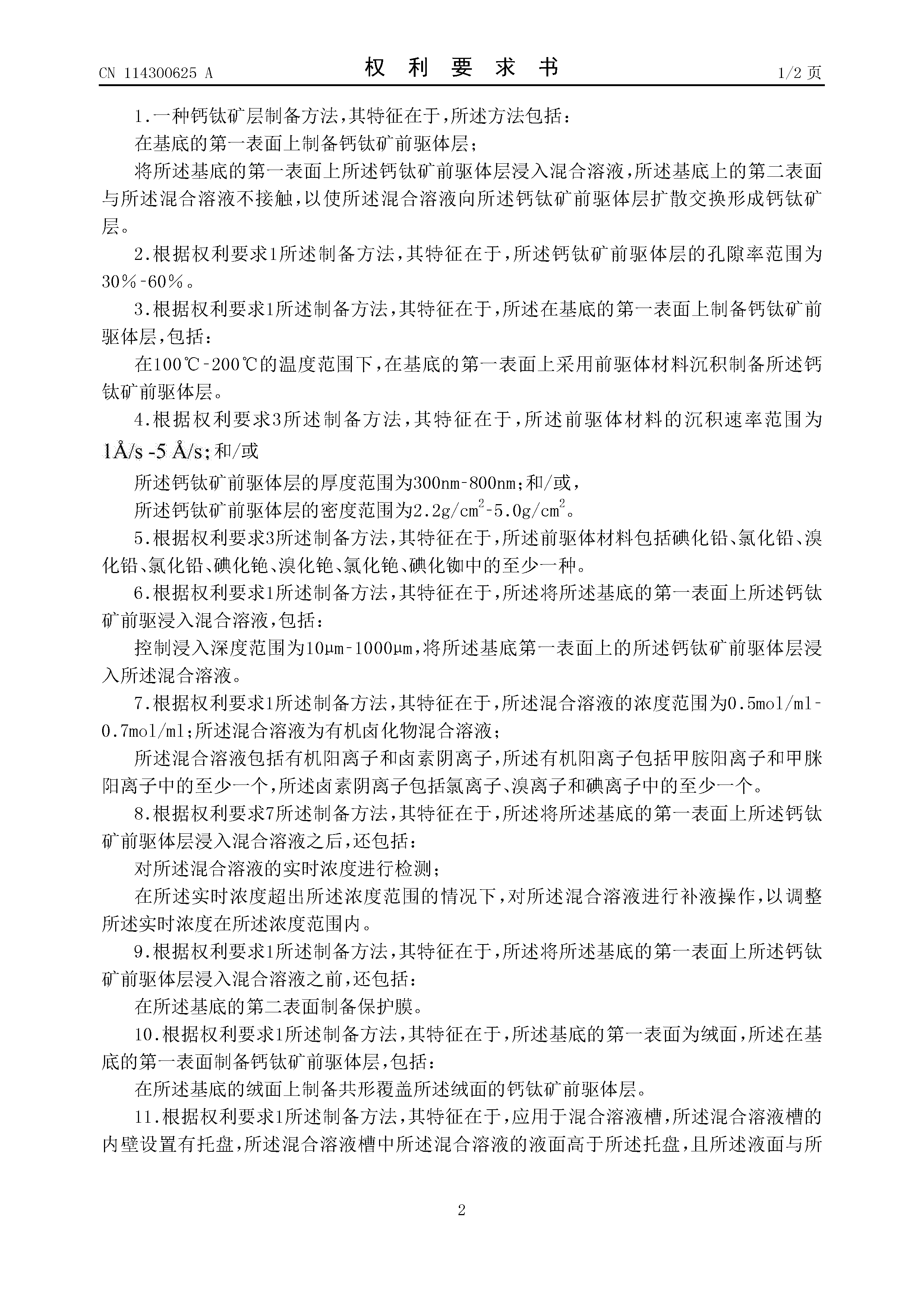 CN 114300625 A　　权 利 要 求 书　　1/2 页

1.一种钙钛矿层制备方法，其特征在于，所述方法包括：

在基底的第一表面上制备钙钛矿前驱体层；

将所述基底的第一表面上所述钙钛矿前驱体层浸入混合溶液，所述基底上的第二表面与所述混合溶液不接触，以使所述混合溶液向所述钙钛矿前驱体层扩散交换形成钙钛矿层。

2.根据权利要求1所述制备方法，其特征在于，所述钙钛矿前驱体层的孔隙率范围为30%-60%。

3.根据权利要求1所述制备方法，其特征在于，所述在基底的第一表面上制备钙钛矿前驱体层，包括：

在100℃-200℃的温度范围下，在基底的第一表面上采用前驱体材料沉积制备所述钙钛矿前驱体层。

4.根据权利要求3所述制备方法，其特征在于，所述前驱体材料的沉积速率范围为1Å/s -5 Å/s；和/或

所述钙钛矿前驱体层的厚度范围为300nm-800nm；和/或，

所述钙钛矿前驱体层的密度范围为$2.2g/cm^2$-$5.0g/cm^2$。

5.根据权利要求3所述制备方法，其特征在于，所述前驱体材料包括碘化铅、氯化铅、溴化铅、氯化铅、碘化铯、溴化铯、氯化铯、碘化铷中的至少一种。

6.根据权利要求1所述制备方法，其特征在于，所述将所述基底的第一表面上所述钙钛矿前驱浸入混合溶液，包括：

控制浸入深度范围为10μm-1000μm，将所述基底第一表面上的所述钙钛矿前驱体层浸入所述混合溶液。

7.根据权利要求1所述制备方法，其特征在于，所述混合溶液的浓度范围为0.5mol/ml-0.7mol/ml；所述混合溶液为有机卤化物混合溶液；

所述混合溶液包括有机阳离子和卤素阴离子，所述有机阳离子包括甲胺阳离子和甲脒阳离子中的至少一个，所述卤素阴离子包括氯离子、溴离子和碘离子中的至少一个。

8.根据权利要求7所述制备方法，其特征在于，所述将所述基底的第一表面上所述钙钛矿前驱体层浸入混合溶液之后，还包括：

对所述混合溶液的实时浓度进行检测；

在所述实时浓度超出所述浓度范围的情况下，对所述混合溶液进行补液操作，以调整所述实时浓度在所述浓度范围内。

9.根据权利要求1所述制备方法，其特征在于，所述将所述基底的第一表面上所述钙钛矿前驱体层浸入混合溶液之前，还包括：

在所述基底的第二表面制备保护膜。

10.根据权利要求1所述制备方法，其特征在于，所述基底的第一表面为绒面，所述在基底的第一表面制备钙钛矿前驱体层，包括：

在所述基底的绒面上制备共形覆盖所述绒面的钙钛矿前驱体层。

11.根据权利要求1所述制备方法，其特征在于，应用于混合溶液槽，所述混合溶液槽的内壁设置有托盘，所述混合溶液槽中所述混合溶液的液面高于所述托盘，且所述液面与所

2